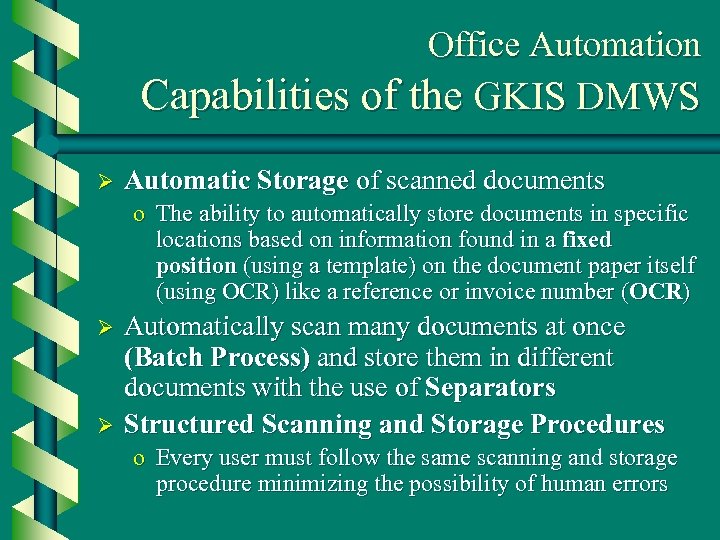 Office Automation
Capabilities of the GKIS DMWS

➢ Automatic Storage of scanned documents

o The ability to automatically store documents in specific locations based on information found in a fixed position (using a template) on the document paper itself (using OCR) like a reference or invoice number (OCR)

➢ Automatically scan many documents at once (Batch Process) and store them in different documents with the use of Separators

➢ Structured Scanning and Storage Procedures

o Every user must follow the same scanning and storage procedure minimizing the possibility of human errors